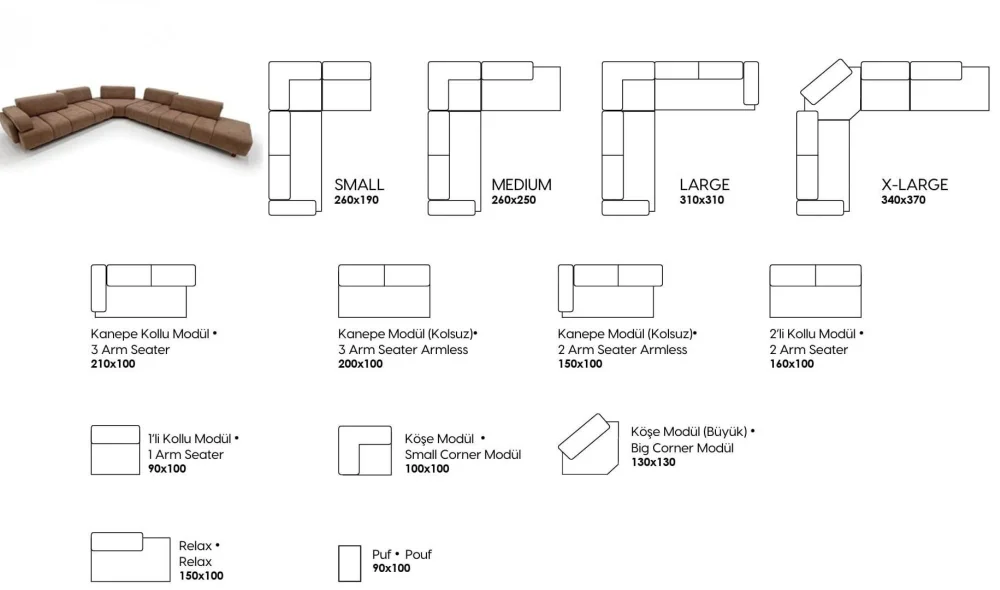 SMALL
260x190

MEDIUM
260x250

LARGE
310x310

X-LARGE
340x370

Kanepe Kollu Modül •
3 Arm Seater
210x100

Kanepe Modül (Kolsuz)•
3 Arm Seater Armless
200x100

Kanepe Modül (Kolsuz)•
2 Arm Seater Armless
150x100

2'li Kollu Modül •
2 Arm Seater
160x100

1'li Kollu Modül •
1 Arm Seater
90x100

Köşe Modül •
Small Corner Modül
100x100

Köşe Modül (Büyük) •
Big Corner Modül
130x130

Relax •
Relax
150x100

Puf • Pouf
90x100